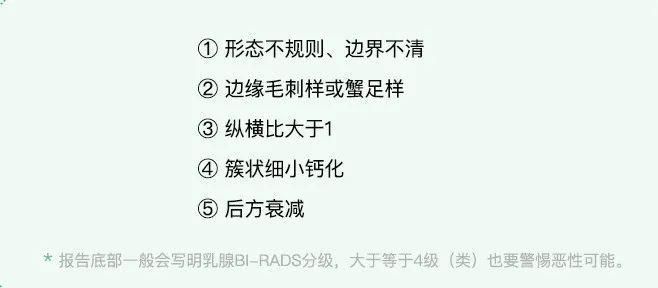 ① 形态不规则、边界不清

② 边缘毛刺样或蟹足样

③ 纵横比大于1

④ 簇状细小钙化

⑤ 后方衰减

* 报告底部一般会写明乳腺BI-RADS分级，大于等于4级（类）也要警惕恶性可能。